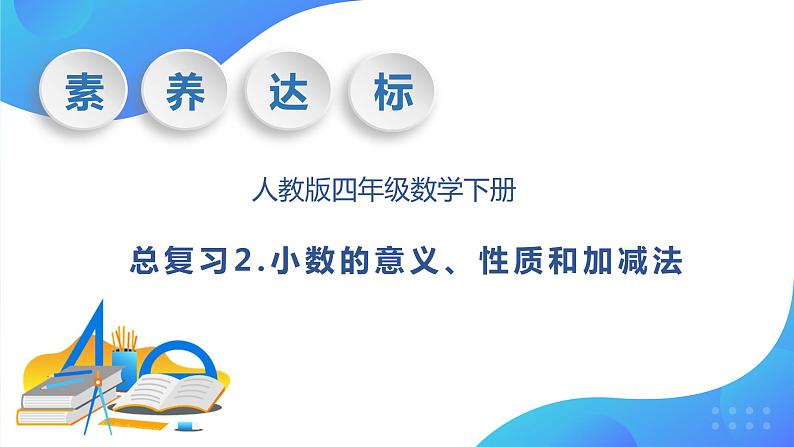 素 养 达 标

人教版四年级数学下册

总复习2.小数的意义、性质和加减法